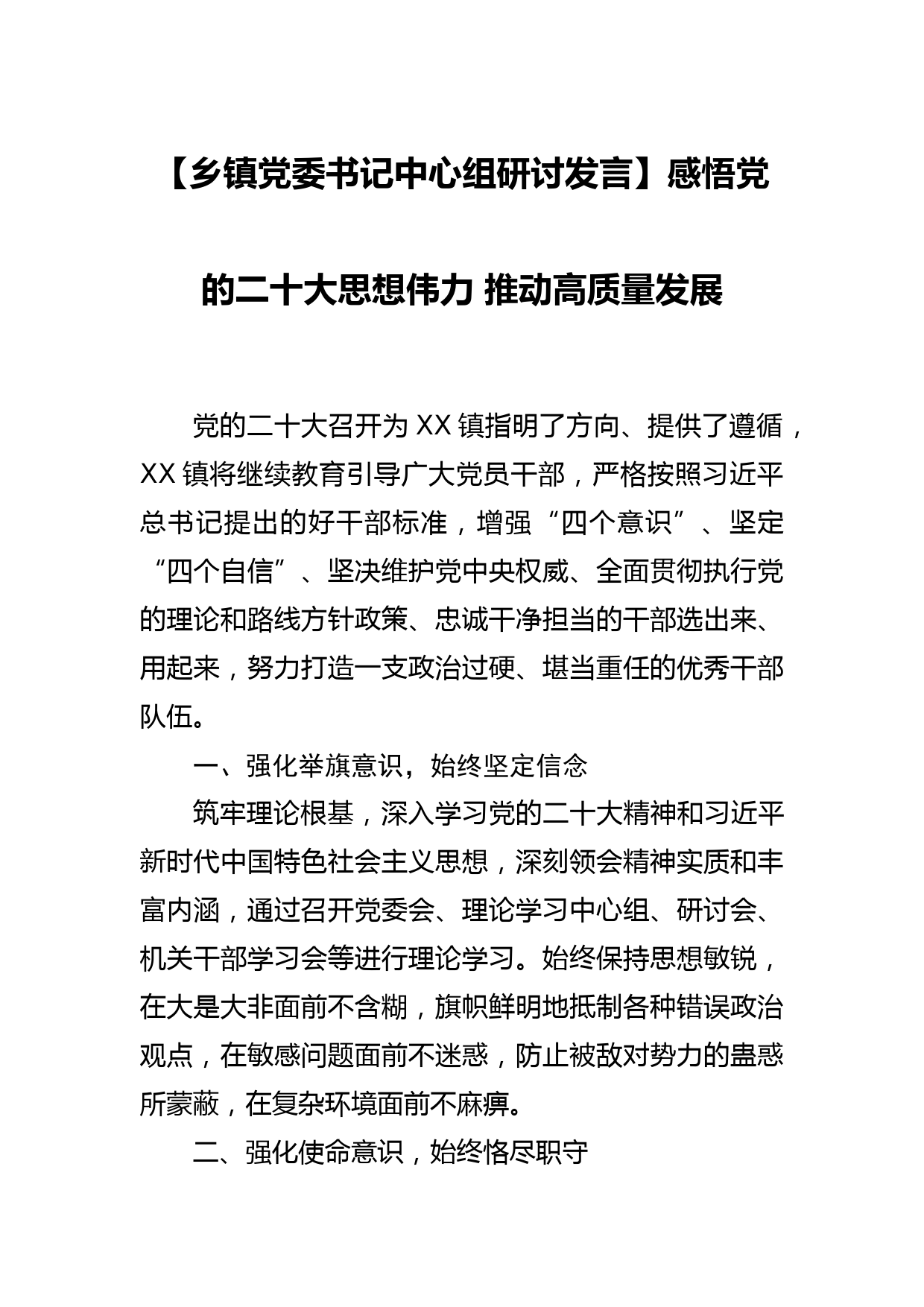 【乡镇党委书记中心组研讨发言】感悟党的二十大思想伟力 推动高质量发展

党的二十大召开为XX镇指明了方向、提供了遵循，XX镇将继续教育引导广大党员干部，严格按照习近平总书记提出的好干部标准，增强“四个意识”、坚定“四个自信”、坚决维护党中央权威、全面贯彻执行党的理论和路线方针政策、忠诚干净担当的干部选出来、用起来，努力打造一支政治过硬、堪当重任的优秀干部队伍。

一、强化举旗意识，始终坚定信念

筑牢理论根基，深入学习党的二十大精神和习近平新时代中国特色社会主义思想，深刻领会精神实质和丰富内涵，通过召开党委会、理论学习中心组、研讨会、机关干部学习会等进行理论学习。始终保持思想敏锐，在大是大非面前不含糊，旗帜鲜明地抵制各种错误政治观点，在敏感问题面前不迷惑，防止被敌对势力的蛊惑所蒙蔽，在复杂环境面前不麻痹。

二、强化使命意识，始终恪尽职守